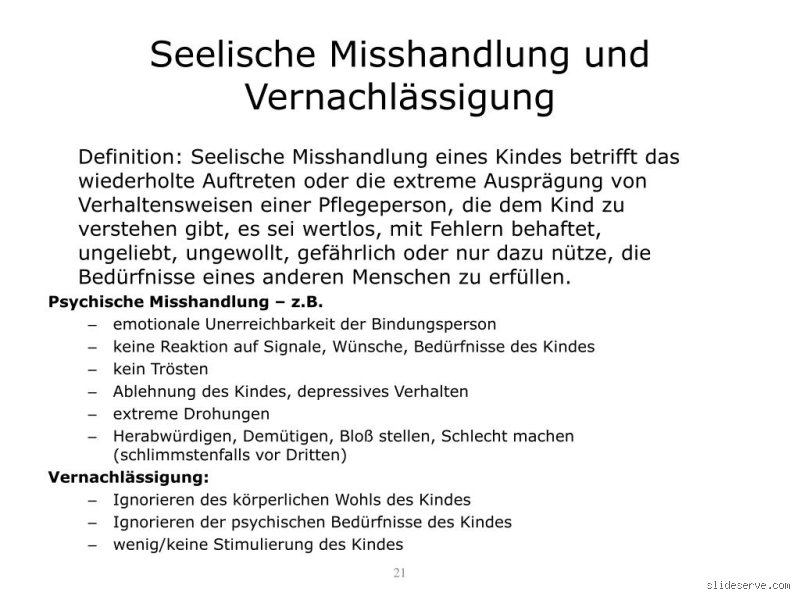 Seelische Misshandlung und Vernachlässigung

Definition: Seelische Misshandlung eines Kindes betrifft das wiederholte Auftreten oder die extreme Ausprägung von Verhaltensweisen einer Pflegeperson, die dem Kind zu verstehen gibt, es sei wertlos, mit Fehlern behaftet, ungeliebt, ungewollt, gefährlich oder nur dazu nütze, die Bedürfnisse eines anderen Menschen zu erfüllen.

Psychische Misshandlung – z.B.

– emotionale Unerreichbarkeit der Bindungsperson
– keine Reaktion auf Signale, Wünsche, Bedürfnisse des Kindes
– kein Trösten
– Ablehnung des Kindes, depressives Verhalten
– extreme Drohungen
– Herabwürdigen, Demütigen, Bloß stellen, Schlecht machen (schlimmstenfalls vor Dritten)

Vernachlässigung:

– Ignorieren des körperlichen Wohls des Kindes
– Ignorieren der psychischen Bedürfnisse des Kindes
– wenig/keine Stimulierung des Kindes

21

slideserve.com